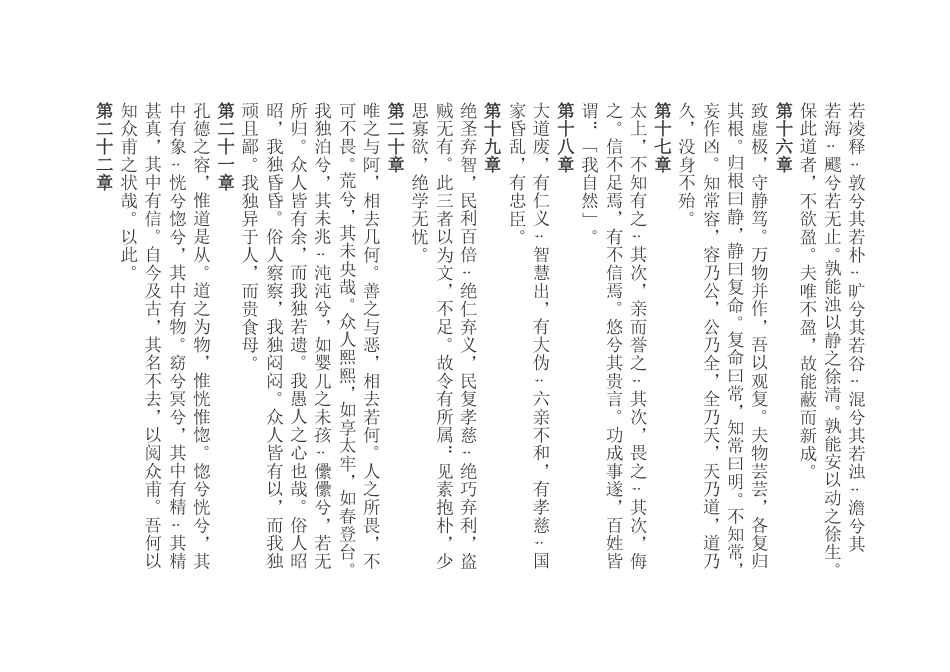 若凌释；敦兮其若朴；旷兮其若谷；混兮其若浊；澹兮其若海；飂兮若无止。孰能浊以静之徐清。孰能安以动之徐生。保此道者，不欲盈。夫唯不盈，故能蔽而新成。

第十六章

致虚极，守静笃。万物并作，吾以观复。夫物芸芸，各复归其根。归根曰静，静曰复命。复命曰常，知常曰明。不知常，妄作凶。知常容，容乃公，公乃全，全乃天，天乃道，道乃久，没身不殆。

第十七章

太上，不知有之；其次，亲而誉之；其次，畏之；其次，侮之。信不足焉，有不信焉。悠兮其贵言。功成事遂，百姓皆谓：「我自然」。

第十八章

大道废，有仁义；智慧出，有大伪；六亲不和，有孝慈；国家昏乱，有忠臣。

第十九章

绝圣弃智，民利百倍；绝仁弃义，民复孝慈；绝巧弃利，盗贼无有。此三者以为文，不足。故令有所属：见素抱朴，少思寡欲，绝学无忧。

第二十章

唯之与阿，相去几何。善之与恶，相去若何。人之所畏，不可不畏。荒兮，其未央哉。众人熙熙，如享太牢，如春登台。我独泊兮，其未兆；沌沌兮，如婴儿之未孩；儽儽兮，若无所归。众人皆有余，而我独若遗。我愚人之心也哉。俗人昭昭，我独昏昏。俗人察察，我独闷闷。众人皆有以，而我独顽且鄙。我独异于人，而贵食母。

第二十一章

孔德之容，惟道是从。道之为物，惟恍惟惚。惚兮恍兮，其中有象；恍兮惚兮，其中有物。窈兮冥兮，其中有精；其精甚真，其中有信。自今及古，其名不去，以阅众甫。吾何以知众甫之状哉。以此。

第二十二章